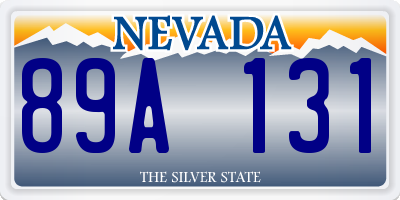 NEVADA

89A 131

THE SILVER STATE